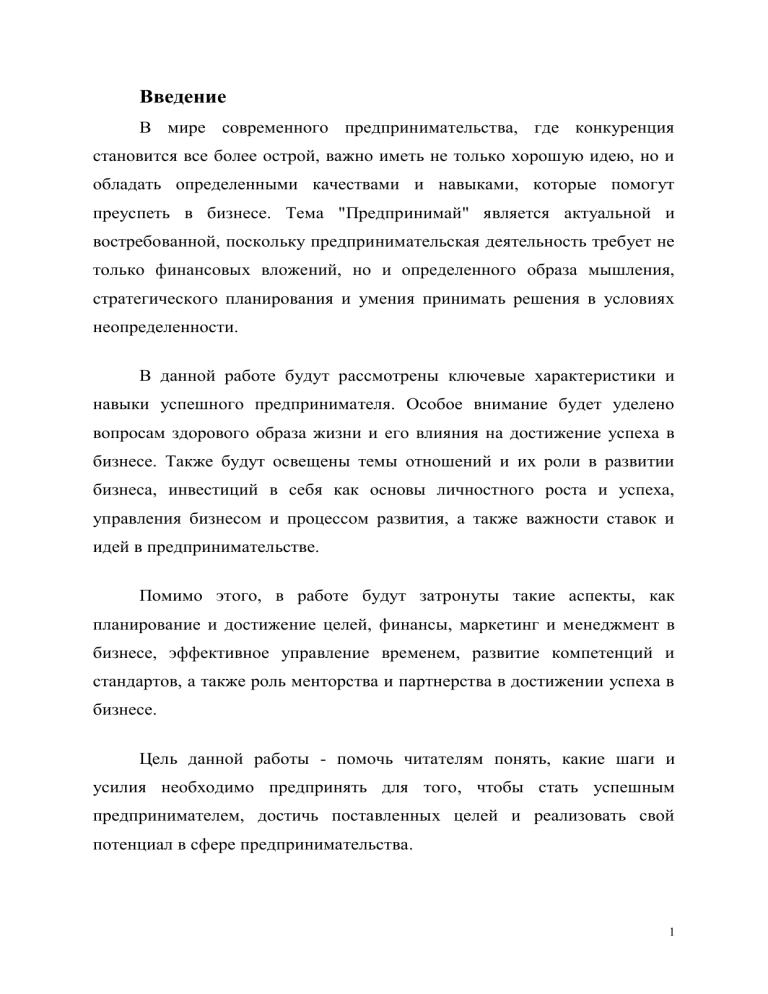 Введение

В мире современного предпринимательства, где конкуренция становится все более острой, важно иметь не только хорошую идею, но и обладать определенными качествами и навыками, которые помогут преуспеть в бизнесе. Тема "Предпринимай" является актуальной и востребованной, поскольку предпринимательская деятельность требует не только финансовых вложений, но и определенного образа мышления, стратегического планирования и умения принимать решения в условиях неопределенности.

В данной работе будут рассмотрены ключевые характеристики и навыки успешного предпринимателя. Особое внимание будет уделено вопросам здорового образа жизни и его влияния на достижение успеха в бизнесе. Также будут освещены темы отношений и их роли в развитии бизнеса, инвестиций в себя как основы личностного роста и успеха, управления бизнесом и процессом развития, а также важности ставок и идей в предпринимательстве.

Помимо этого, в работе будут затронуты такие аспекты, как планирование и достижение целей, финансы, маркетинг и менеджмент в бизнесе, эффективное управление временем, развитие компетенций и стандартов, а также роль менторства и партнерства в достижении успеха в бизнесе.

Цель данной работы - помочь читателям понять, какие шаги и усилия необходимо предпринять для того, чтобы стать успешным предпринимателем, достичь поставленных целей и реализовать свой потенциал в сфере предпринимательства.

1